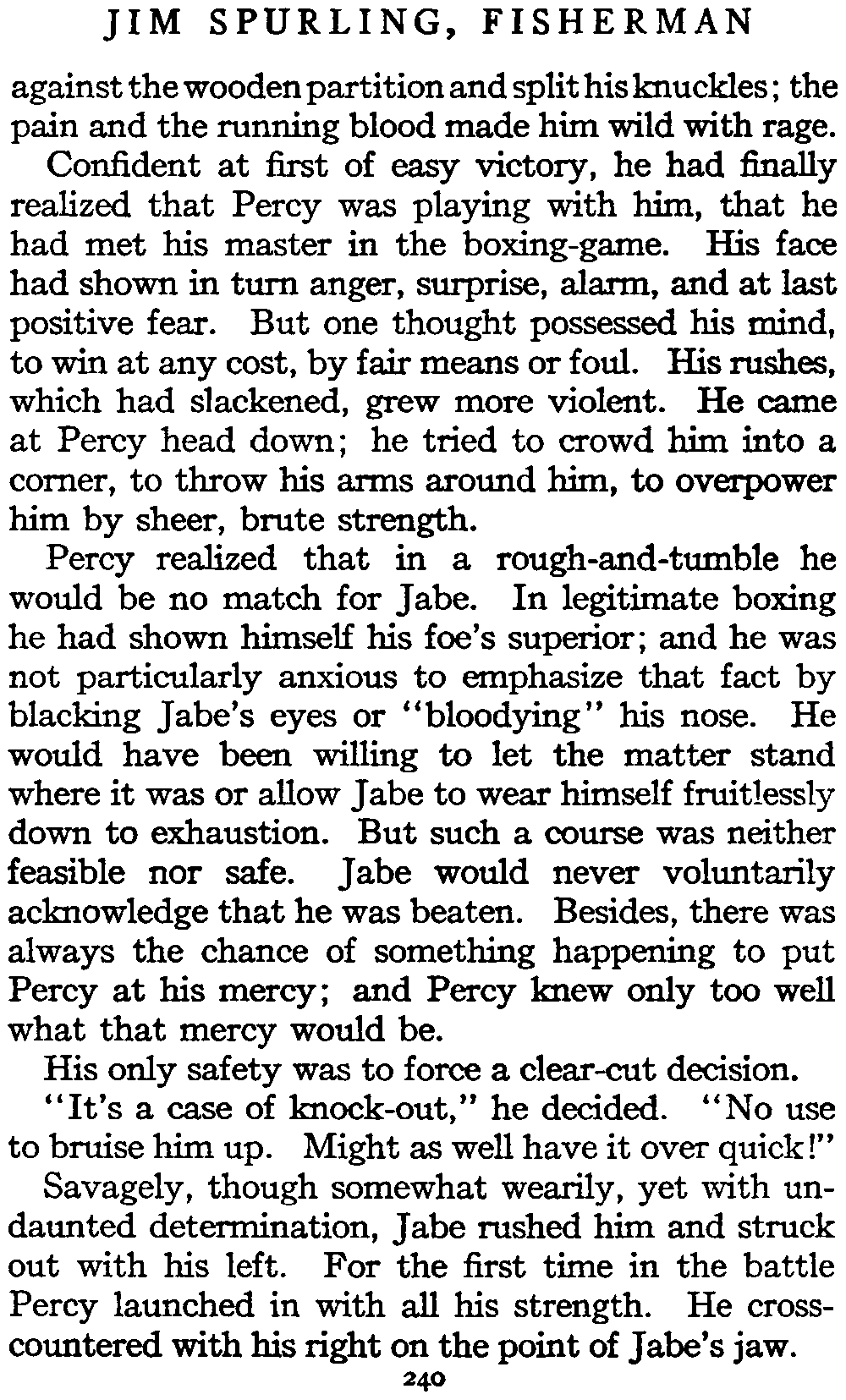 JIM SPURLING, FISHERMAN

against the wooden partition and split his knuckles; the pain and the running blood made him wild with rage.

Confident at first of easy victory, he had finally realized that Percy was playing with him, that he had met his master in the boxing-game. His face had shown in turn anger, surprise, alarm, and at last positive fear. But one thought possessed his mind, to win at any cost, by fair means or foul. His rushes, which had slackened, grew more violent. He came at Percy head down; he tried to crowd him into a corner, to throw his arms around him, to overpower him by sheer, brute strength.

Percy realized that in a rough-and-tumble he would be no match for Jabe. In legitimate boxing he had shown himself his foe's superior; and he was not particularly anxious to emphasize that fact by blacking Jabe's eyes or "bloodying" his nose. He would have been willing to let the matter stand where it was or allow Jabe to wear himself fruitlessly down to exhaustion. But such a course was neither feasible nor safe. Jabe would never voluntarily acknowledge that he was beaten. Besides, there was always the chance of something happening to put Percy at his mercy; and Percy knew only too well what that mercy would be.

His only safety was to force a clear-cut decision.

"It's a case of knock-out," he decided. "No use to bruise him up. Might as well have it over quick!"

Savagely, though somewhat wearily, yet with undaunted determination, Jabe rushed him and struck out with his left. For the first time in the battle Percy launched in with all his strength. He cross-countered with his right on the point of Jabe's jaw.

240